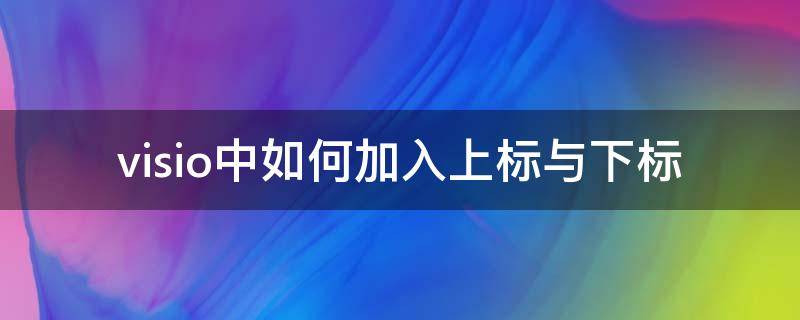 visio中如何加入上标与下标